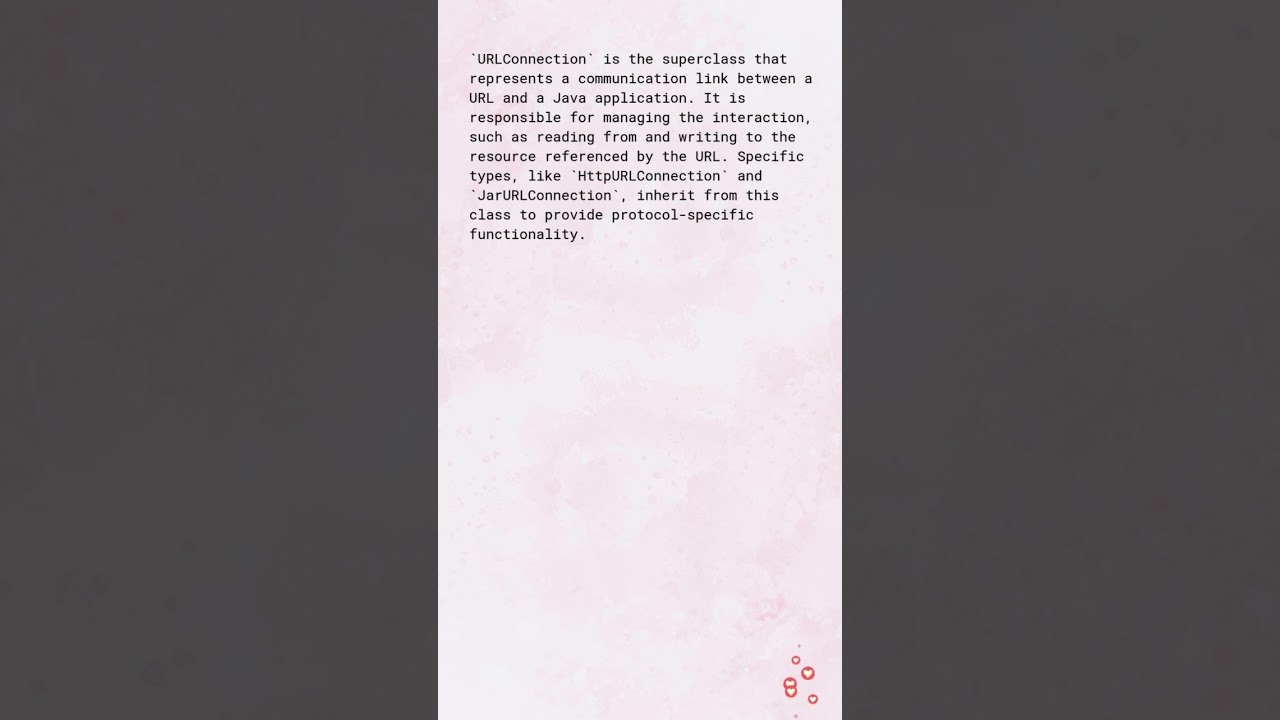 `URLConnection` is the superclass that represents a communication link between a URL and a Java application. It is responsible for managing the interaction, such as reading from and writing to the resource referenced by the URL. Specific types, like `HttpURLConnection` and `JarURLConnection`, inherit from this class to provide protocol-specific functionality.